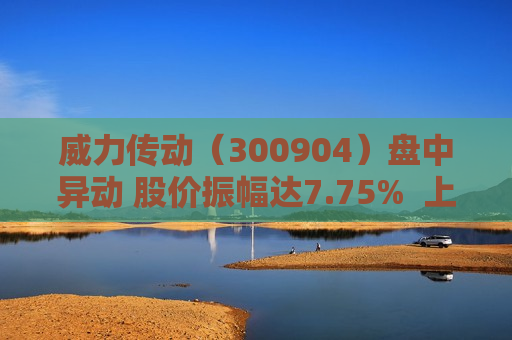 威力传动（300904）盘中异动 股价振幅达7.75% 上